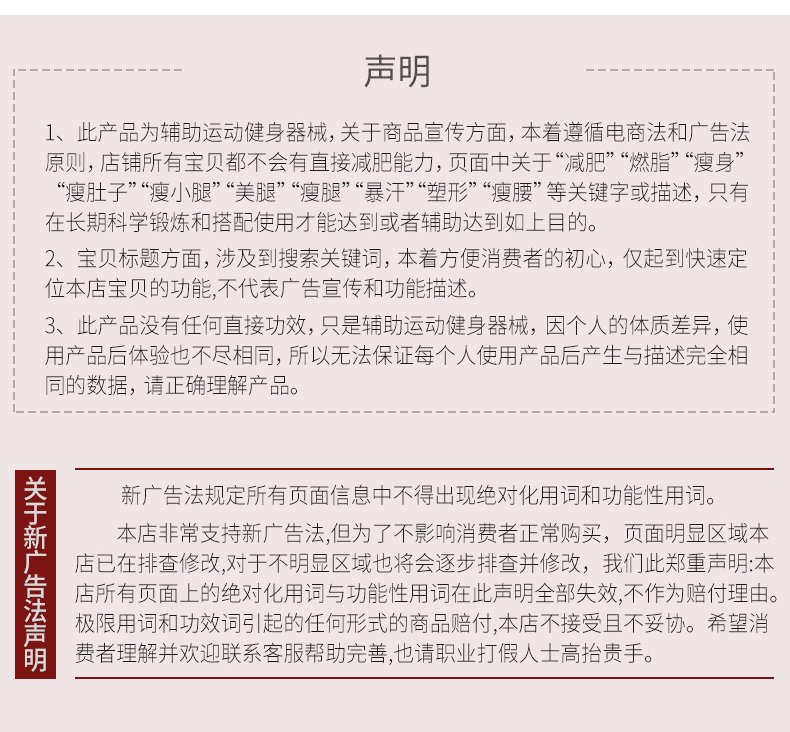 声明

1、此产品为辅助运动健身器械，关于商品宣传方面，本着遵循电商法和广告法原则，店铺所有宝贝都不会有直接减肥能力，页面中关于“减肥”“燃脂”“瘦身”“瘦肚子”“瘦小腿”“美腿”“瘦腿”“暴汗”“塑形”“瘦腰”等关键字或描述，只有在长期科学锻炼和搭配使用才能达到或者辅助达到如上目的。

2、宝贝标题方面，涉及到搜索关键词，本着方便消费者的初心，仅起到快速定位本店宝贝的功能,不代表广告宣传和功能描述。

3、此产品没有任何直接功效，只是辅助运动健身器械，因个人的体质差异，使用产品后体验也不尽相同，所以无法保证每个人使用产品后产生与描述完全相同的数据，请正确理解产品。

关于新广告法声明

新广告法规定所有页面信息中不得出现绝对化用词和功能性用词。

本店非常支持新广告法,但为了不影响消费者正常购买，页面明显区域本店已在排查修改,对于不明显区域也将会逐步排查并修改，我们此郑重声明:本店所有页面上的绝对化用词与功能性用词在此声明全部失效,不作为赔付理由。极限用词和功效词引起的任何形式的商品赔付,本店不接受且不妥协。希望消费者理解并欢迎联系客服帮助完善,也请职业打假人士高抬贵手。